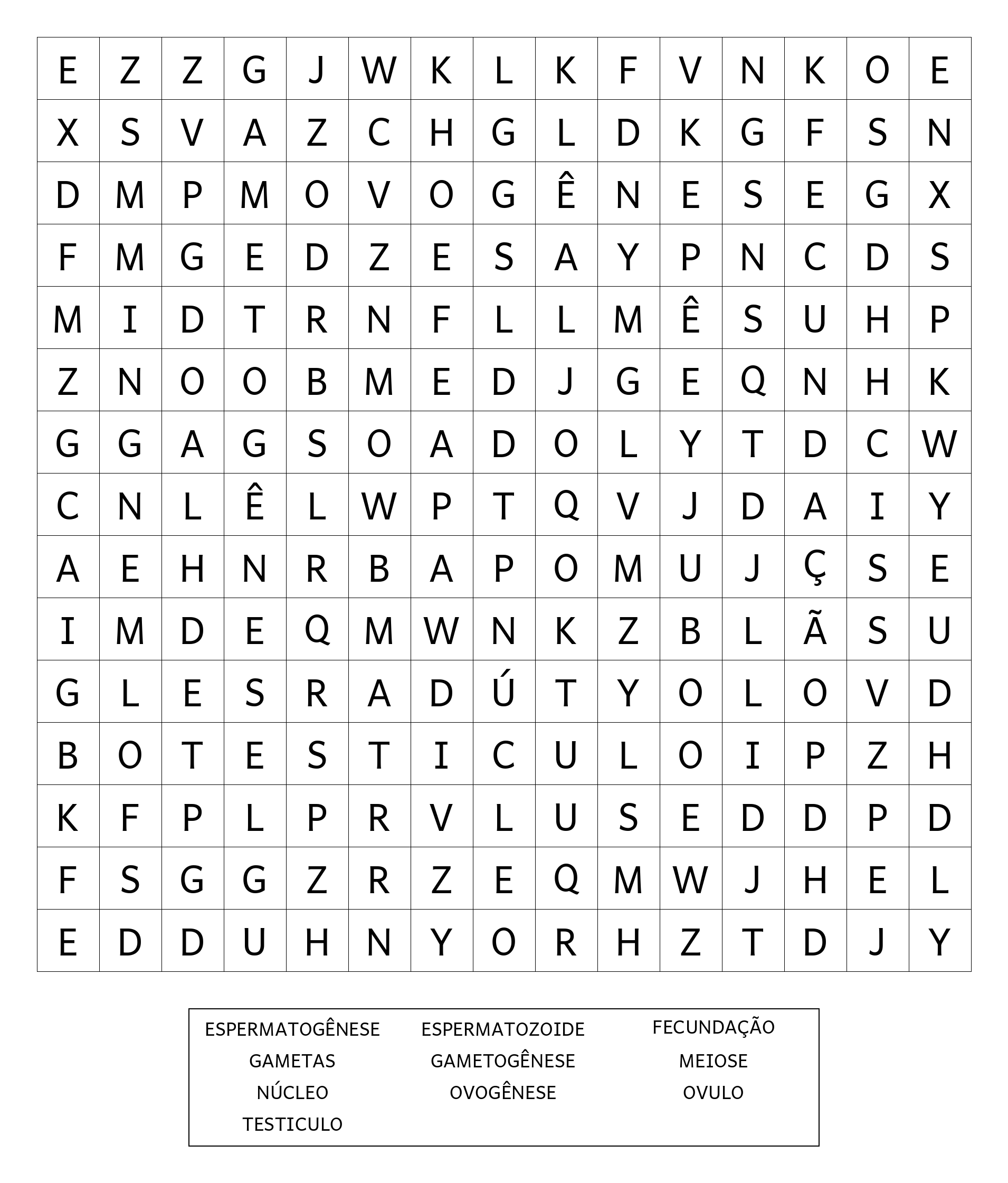 | E | Z | Z | G | J | W | K | L | K | F | V | N | K | O | E |
|---|---|---|---|---|---|---|---|---|---|---|---|---|---|---|
| X | S | V | A | Z | C | H | G | L | D | K | G | F | S | N |
| D | M | P | M | O | V | O | G | Ê | N | E | S | E | G | X |
| F | M | G | E | D | Z | E | S | A | Y | P | N | C | D | S |
| M | I | D | T | R | N | F | L | L | M | Ê | S | U | H | P |
| Z | N | O | O | B | M | E | D | J | G | E | Q | N | H | K |
| G | G | A | G | S | O | A | D | O | L | Y | T | D | C | W |
| C | N | L | Ê | L | W | P | T | Q | V | J | D | A | I | Y |
| A | E | H | N | R | B | A | P | O | M | U | J | Ç | S | E |
| I | M | D | E | Q | M | W | N | K | Z | B | L | Ã | S | U |
| G | L | E | S | R | A | D | Ú | T | Y | O | L | O | V | D |
| B | O | T | E | S | T | I | C | U | L | O | I | P | Z | H |
| K | F | P | L | P | R | V | L | U | S | E | D | D | P | D |
| F | S | G | G | Z | R | Z | E | Q | M | W | J | H | E | L |
| E | D | D | U | H | N | Y | O | R | H | Z | T | D | J | Y |

ESPERMATOGÊNESE
GAMETAS
NÚCLEO
TESTICULO

ESPERMATOZOIDE
GAMETOGÊNESE
OVOGÊNESE

FECUNDAÇÃO
MEIOSE
OVULO